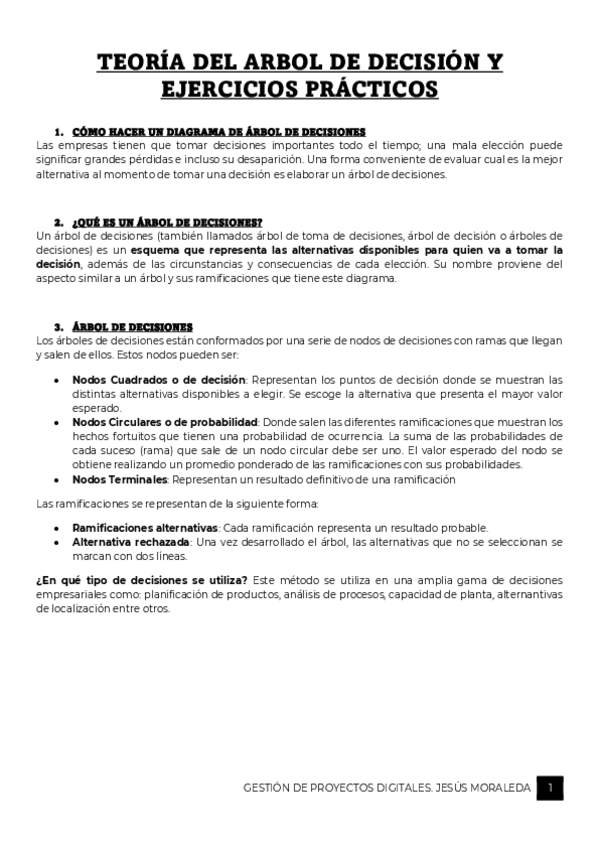 TEORÍA DEL ARBOL DE DECISIÓN Y EJERCICIOS PRÁCTICOS

1. CÓMO HACER UN DIAGRAMA DE ÁRBOL DE DECISIONES
Las empresas tienen que tomar decisiones importantes todo el tiempo; una mala elección puede significar grandes pérdidas e incluso su desaparición. Una forma conveniente de evaluar cual es la mejor alternativa al momento de tomar una decisión es elaborar un árbol de decisiones.

2. ¿QUÉ ES UN ÁRBOL DE DECISIONES?
Un árbol de decisiones (también llamados árbol de toma de decisiones, árbol de decisión o árboles de decisiones) es un esquema que representa las alternativas disponibles para quien va a tomar la decisión, además de las circunstancias y consecuencias de cada elección. Su nombre proviene del aspecto similar a un árbol y sus ramificaciones que tiene este diagrama.

3. ÁRBOL DE DECISIONES
Los árboles de decisiones están conformados por una serie de nodos de decisiones con ramas que llegan y salen de ellos. Estos nodos pueden ser:

• Nodos Cuadrados o de decisión: Representan los puntos de decisión donde se muestran las distintas alternativas disponibles a elegir. Se escoge la alternativa que presenta el mayor valor esperado.
• Nodos Circulares o de probabilidad: Donde salen las diferentes ramificaciones que muestran los hechos fortuitos que tienen una probabilidad de ocurrencia. La suma de las probabilidades de cada suceso (rama) que sale de un nodo circular debe ser uno. El valor esperado del nodo se obtiene realizando un promedio ponderado de las ramificaciones con sus probabilidades.
• Nodos Terminales: Representan un resultado definitivo de una ramificación

Las ramificaciones se representan de la siguiente forma:

• Ramificaciones alternativas: Cada ramificación representa un resultado probable.
• Alternativa rechazada: Una vez desarrollado el árbol, las alternativas que no se seleccionan se marcan con dos líneas.

¿En qué tipo de decisiones se utiliza? Este método se utiliza en una amplia gama de decisiones empresariales como: planificación de productos, análisis de procesos, capacidad de planta, alternantivas de localización entre otros.

GESTIÓN DE PROYECTOS DIGITALES. JESÚS MORALEDA 1